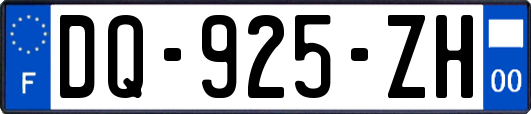 F
DQ-925-ZH
00